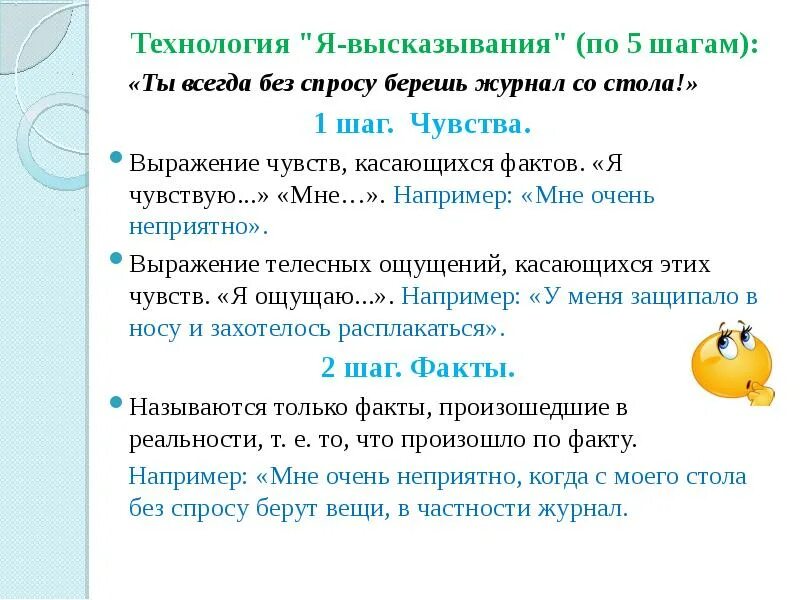 Технология "Я-высказывания" (по 5 шагам):

«Ты всегда без спросу берешь журнал со стола!»

1 шаг. Чувства.

Выражение чувств, касающихся фактов. «Я чувствую...» «Мне…». Например: «Мне очень неприятно».

Выражение телесных ощущений, касающихся этих чувств. «Я ощущаю...». Например: «У меня защипало в носу и захотелось расплакаться».

2 шаг. Факты.

Называются только факты, произошедшие в реальности, т. е. то, что произошло по факту.

Например: «Мне очень неприятно, когда с моего стола без спросу берут вещи, в частности журнал.